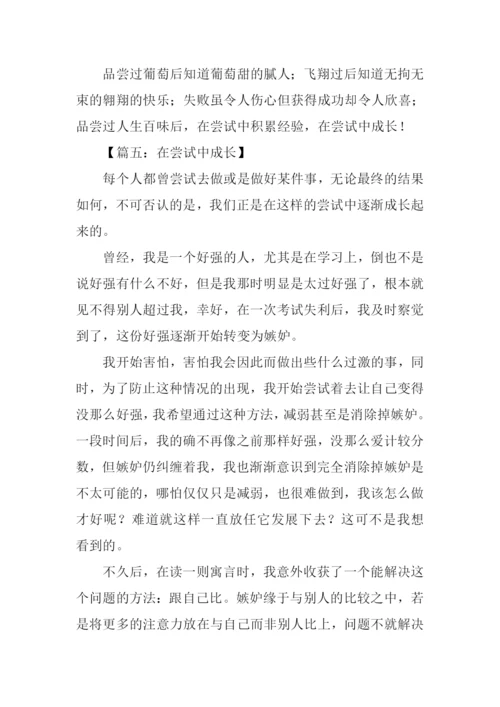 品尝过葡萄后知道葡萄甜的腻人；飞翔过后知道无拘无束的翱翔的快乐；失败虽令人伤心但获得成功却令人欣喜；品尝过人生百味后，在尝试中积累经验，在尝试中成长！

【篇五：在尝试中成长】

每个人都曾尝试去做或是做好某件事，无论最终的结果如何，不可否认的是，我们正是在这样的尝试中逐渐成长起来的。

曾经，我是一个好强的人，尤其是在学习上，倒也不是说好强有什么不好，但是我那时明显是太过好强了，根本就见不得别人超过我，幸好，在一次考试失利后，我及时察觉到了，这份好强逐渐开始转变为嫉妒。

我开始害怕，害怕我会因此而做出些什么过激的事，同时，为了防止这种情况的出现，我开始尝试着去让自己变得没那么好强，我希望通过这种方法，减弱甚至是消除掉嫉妒。一段时间后，我的确不再像之前那样好强，没那么爱计较分数，但嫉妒仍纠缠着我，我也渐渐意识到完全消除掉嫉妒是不太可能的，哪怕仅仅只是减弱，也很难做到，我该怎么做才好呢？难道就这样一直放任它发展下去？这可不是我想看到的。

不久后，在读一则寓言时，我意外收获了一个能解决这个问题的方法：跟自己比。嫉妒缘于与别人的比较之中，若是将更多的注意力放在与自己而非别人比上，问题不就解决